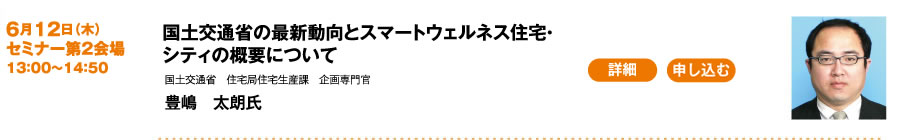 6月12日(木)
セミナー第2会場
13:00～14:50

国土交通省の最新動向とスマートウェルネス住宅・シティの概要について

国土交通省　住宅局住宅生産課　企画専門官

豊嶋　太朗氏

詳細

申し込む